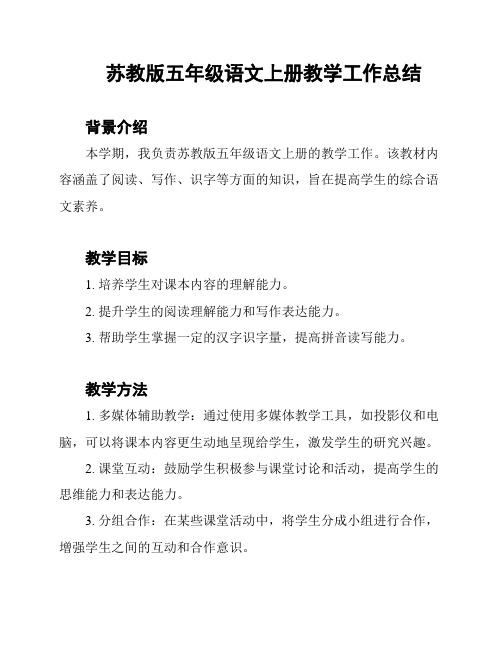 苏教版五年级语文上册教学工作总结

背景介绍

本学期，我负责苏教版五年级语文上册的教学工作。该教材内容涵盖了阅读、写作、识字等方面的知识，旨在提高学生的综合语文素养。

教学目标

1. 培养学生对课本内容的理解能力。

2. 提升学生的阅读理解能力和写作表达能力。

3. 帮助学生掌握一定的汉字识字量，提高拼音读写能力。

教学方法

1. 多媒体辅助教学：通过使用多媒体教学工具，如投影仪和电脑，可以将课本内容更生动地呈现给学生，激发学生的研究兴趣。

2. 课堂互动：鼓励学生积极参与课堂讨论和活动，提高学生的思维能力和表达能力。

3. 分组合作：在某些课堂活动中，将学生分成小组进行合作，增强学生之间的互动和合作意识。